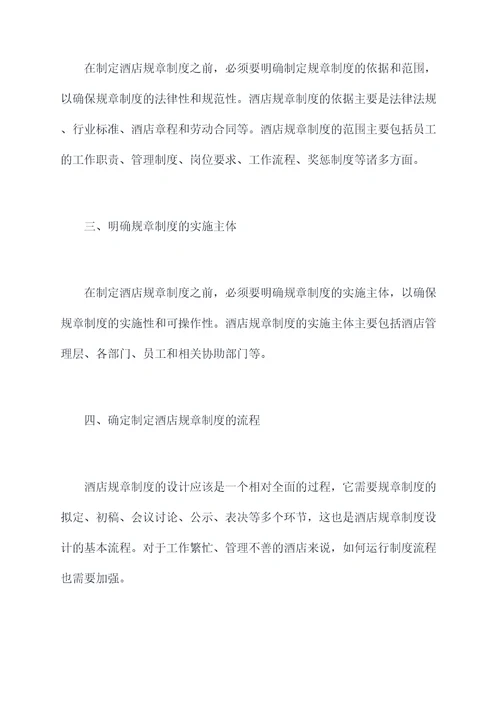 在制定酒店规章制度之前，必须要明确制定规章制度的依据和范围，以确保规章制度的法律性和规范性。酒店规章制度的依据主要是法律法规、行业标准、酒店章程和劳动合同等。酒店规章制度的范围主要包括员工的工作职责、管理制度、岗位要求、工作流程、奖惩制度等诸多方面。

三、明确规章制度的实施主体

在制定酒店规章制度之前，必须要明确规章制度的实施主体，以确保规章制度的实施性和可操作性。酒店规章制度的实施主体主要包括酒店管理层、各部门、员工和相关协助部门等。

四、确定制定酒店规章制度的流程

酒店规章制度的设计应该是一个相对全面的过程，它需要规章制度的拟定、初稿、会议讨论、公示、表决等多个环节，这也是酒店规章制度设计的基本流程。对于工作繁忙、管理不善的酒店来说，如何运行制度流程也需要加强。